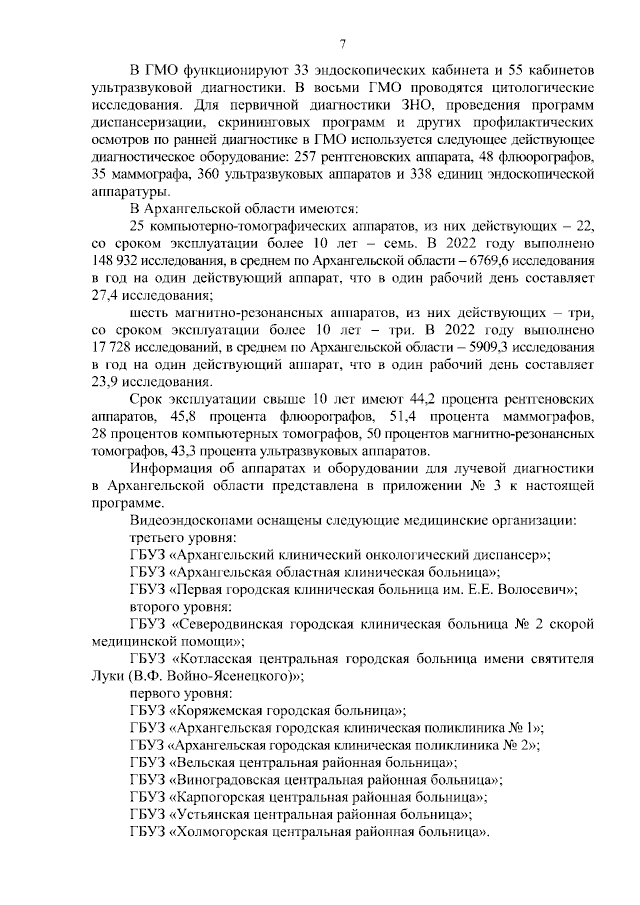 7

В ГМО функционируют 33 эндоскопических кабинета и 55 кабинетов ультразвуковой диагностики. В восьми ГМО проводятся цитологические исследования. Для первичной диагностики ЗНО, проведения программ диспансеризации, скрининговых программ и других профилактических осмотров по ранней диагностике в ГМО используется следующее действующее диагностическое оборудование: 257 рентгеновских аппарата, 48 флюорографов, 35 маммографа, 360 ультразвуковых аппаратов и 338 единиц эндоскопической аппаратуры.

В Архангельской области имеются:

25 компьютерно-томографических аппаратов, из них действующих – 22, со сроком эксплуатации более 10 лет – семь. В 2022 году выполнено 148 932 исследования, в среднем по Архангельской области – 6769,6 исследования в год на один действующий аппарат, что в один рабочий день составляет 27,4 исследования;

шесть магнитно-резонансных аппаратов, из них действующих – три, со сроком эксплуатации более 10 лет – три. В 2022 году выполнено 17 728 исследований, в среднем по Архангельской области – 5909,3 исследования в год на один действующий аппарат, что в один рабочий день составляет 23,9 исследования.

Срок эксплуатации свыше 10 лет имеют 44,2 процента рентгеновских аппаратов, 45,8 процента флюорографов, 51,4 процента маммографов, 28 процентов компьютерных томографов, 50 процентов магнитно-резонансных томографов, 43,3 процента ультразвуковых аппаратов.

Информация об аппаратах и оборудовании для лучевой диагностики в Архангельской области представлена в приложении № 3 к настоящей программе.

Видеоэндоскопами оснащены следующие медицинские организации:

третьего уровня:

ГБУЗ «Архангельский клинический онкологический диспансер»;

ГБУЗ «Архангельская областная клиническая больница»;

ГБУЗ «Первая городская клиническая больница им. Е.Е. Волосевич»;

второго уровня:

ГБУЗ «Северодвинская городская клиническая больница № 2 скорой медицинской помощи»;

ГБУЗ «Котласская центральная городская больница имени святителя Луки (В.Ф. Войно-Ясенецкого)»;

первого уровня:

ГБУЗ «Коряжемская городская больница»;

ГБУЗ «Архангельская городская клиническая поликлиника № 1»;

ГБУЗ «Архангельская городская клиническая поликлиника № 2»;

ГБУЗ «Вельская центральная районная больница»;

ГБУЗ «Виноградовская центральная районная больница»;

ГБУЗ «Карпогорская центральная районная больница»;

ГБУЗ «Устьянская центральная районная больница»;

ГБУЗ «Холмогорская центральная районная больница».